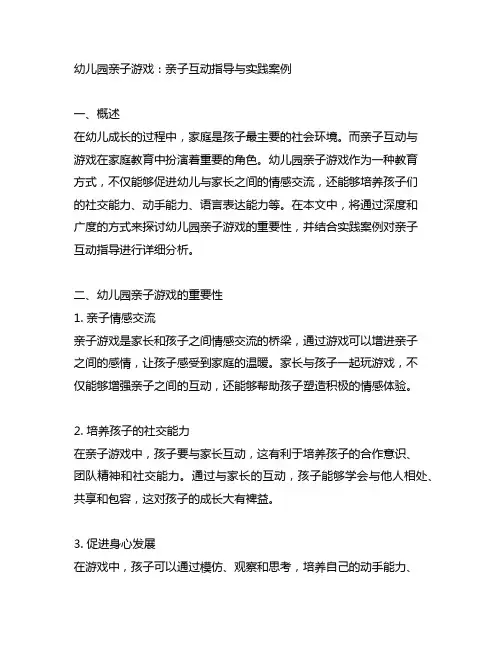 幼儿园亲子游戏：亲子互动指导与实践案例

一、概述
在幼儿成长的过程中，家庭是孩子最主要的社会环境。而亲子互动与游戏在家庭教育中扮演着重要的角色。幼儿园亲子游戏作为一种教育方式，不仅能够促进幼儿与家长之间的情感交流，还能够培养孩子们的社交能力、动手能力、语言表达能力等。在本文中，将通过深度和广度的方式来探讨幼儿园亲子游戏的重要性，并结合实践案例对亲子互动指导进行详细分析。

二、幼儿园亲子游戏的重要性
1. 亲子情感交流
亲子游戏是家长和孩子之间情感交流的桥梁，通过游戏可以增进亲子之间的感情，让孩子感受到家庭的温暖。家长与孩子一起玩游戏，不仅能够增强亲子之间的互动，还能够帮助孩子塑造积极的情感体验。

2. 培养孩子的社交能力
在亲子游戏中，孩子要与家长互动，这有利于培养孩子的合作意识、团队精神和社交能力。通过与家长的互动，孩子能够学会与他人相处、共享和包容，这对孩子的成长大有裨益。

3. 促进身心发展
在游戏中，孩子可以通过模仿、观察和思考，培养自己的动手能力、